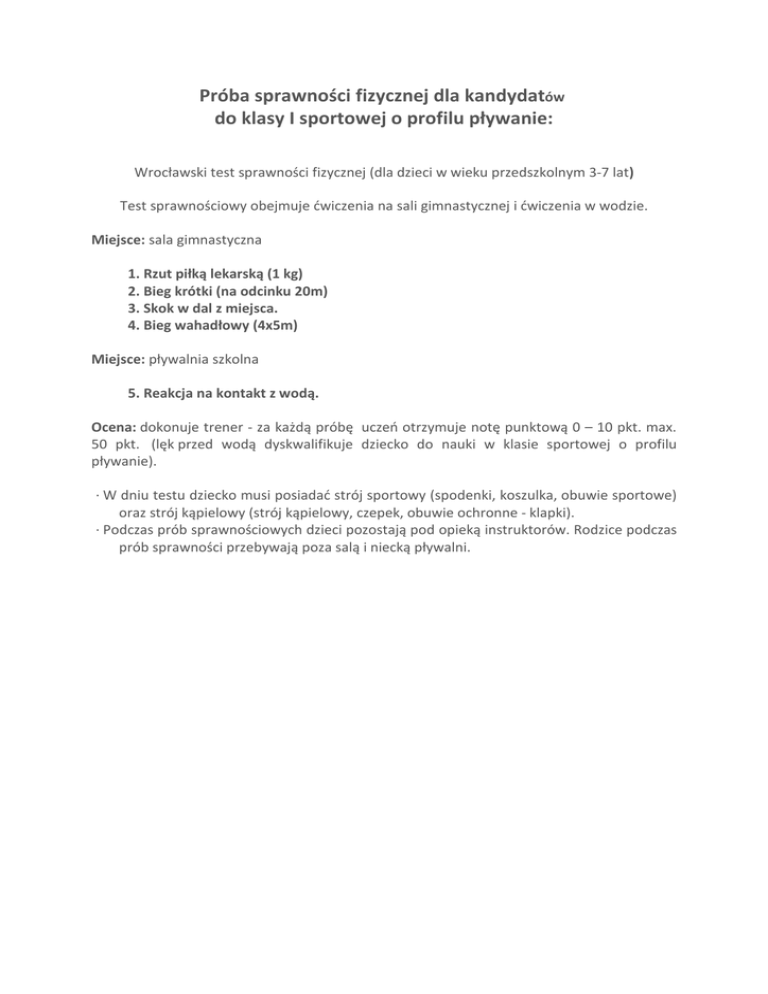 Próba sprawności fizycznej dla kandydatów do klasy I sportowej o profilu pływanie:

Wrocławski test sprawności fizycznej (dla dzieci w wieku przedszkolnym 3-7 lat)

Test sprawnościowy obejmuje ćwiczenia na sali gimnastycznej i ćwiczenia w wodzie.

Miejsce: sala gimnastyczna

1. Rzut piłką lekarską (1 kg)
2. Bieg krótki (na odcinku 20m)
3. Skok w dal z miejsca.
4. Bieg wahadłowy (4x5m)

Miejsce: pływalnia szkolna

5. Reakcja na kontakt z wodą.

Ocena: dokonuje trener - za każdą próbę uczeń otrzymuje notę punktową 0 – 10 pkt. max. 50 pkt. (lęk przed wodą dyskwalifikuje dziecko do nauki w klasie sportowej o profilu pływanie).

· W dniu testu dziecko musi posiadać strój sportowy (spodenki, koszulka, obuwie sportowe) oraz strój kąpielowy (strój kąpielowy, czepek, obuwie ochronne - klapki).
· Podczas prób sprawnościowych dzieci pozostają pod opieką instruktorów. Rodzice podczas prób sprawności przebywają poza salą i niecką pływalni.